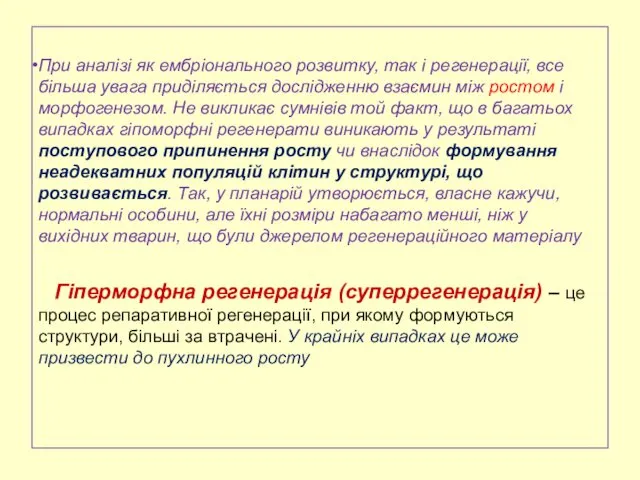 •При аналізі як ембріонального розвитку, так і регенерації, все більша увага приділяється дослідженню взаємин між ростом і морфогенезом. Не викликає сумнівів той факт, що в багатьох випадках гіпоморфні регенерати виникають у результаті поступового припинення росту чи внаслідок формування неадекватних популяцій клітин у структурі, що розвивається. Так, у планарій утворюється, власне кажучи, нормальні особини, але їхні розміри набагато менші, ніж у вихідних тварин, що були джерелом регенераційного матеріалу

Гіперморфна регенерація (суперрегенерація) – це процес репаративної регенерації, при якому формуються структури, більші за втрачені. У крайніх випадках це може призвести до пухлинного росту